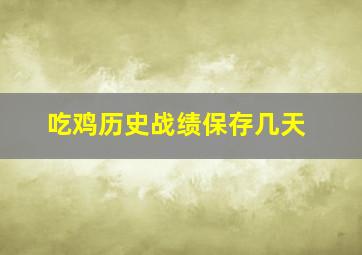 吃鸡历史战绩保存几天